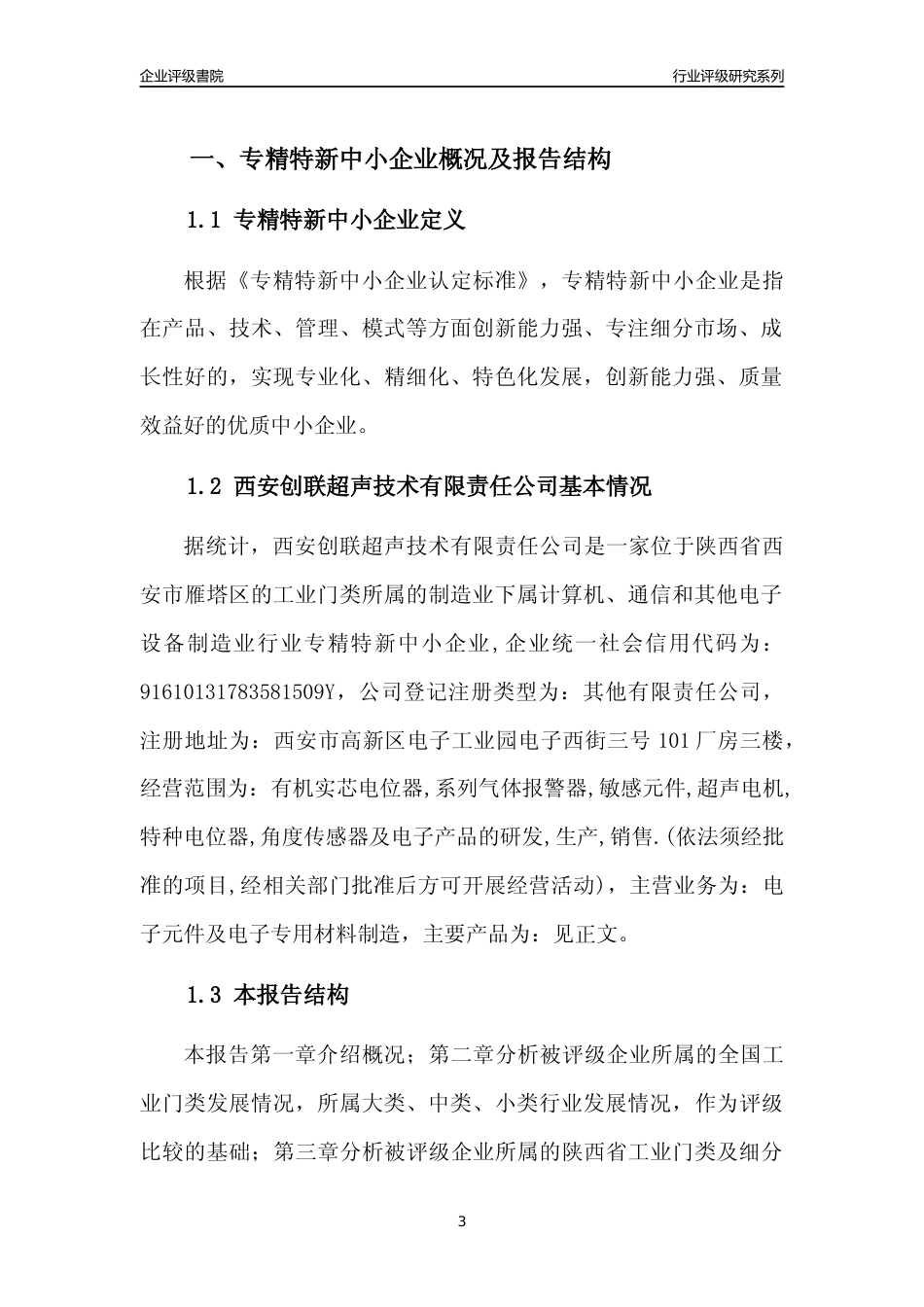 企业评级書院

行业评级研究系列

一、专精特新中小企业概况及报告结构

1.1 专精特新中小企业定义

根据《专精特新中小企业认定标准》，专精特新中小企业是指在产品、技术、管理、模式等方面创新能力强、专注细分市场、成长性好的，实现专业化、精细化、特色化发展，创新能力强、质量效益好的优质中小企业。

1.2 西安创联超声技术有限责任公司基本情况

据统计，西安创联超声技术有限责任公司是一家位于陕西省西安市雁塔区的工业门类所属的制造业下属计算机、通信和其他电子设备制造业行业专精特新中小企业，企业统一社会信用代码为：91610131783581509Y，公司登记注册类型为：其他有限责任公司，注册地址为：西安市高新区电子工业园电子西街三号 101 厂房三楼，经营范围为：有机实芯电位器,系列气体报警器,敏感元件,超声电机,特种电位器,角度传感器及电子产品的研发,生产,销售.(依法须经批准的项目,经相关部门批准后方可开展经营活动），主营业务为：电子元件及电子专用材料制造，主要产品为：见正文。

1.3 本报告结构

本报告第一章介绍概况；第二章分析被评级企业所属的全国工业门类发展情况，所属大类、中类、小类行业发展情况，作为评级比较的基础；第三章分析被评级企业所属的陕西省工业门类及细分

3